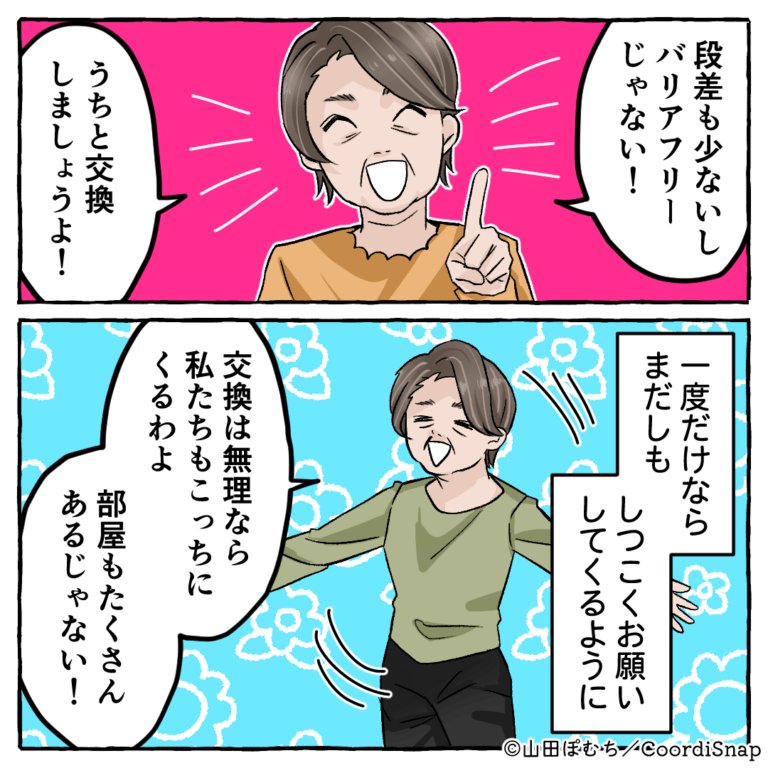 段差も少ないし
バリアフリー
じゃない！

うちと交換
しましょうよ！

一度だけなら
まだしも

しつこくお願い
してくるように

交換は無理なら
私たちもこっちに
くるわよ

部屋もたくさん
あるじゃない！

©山田ぽむち／CoordiSnap